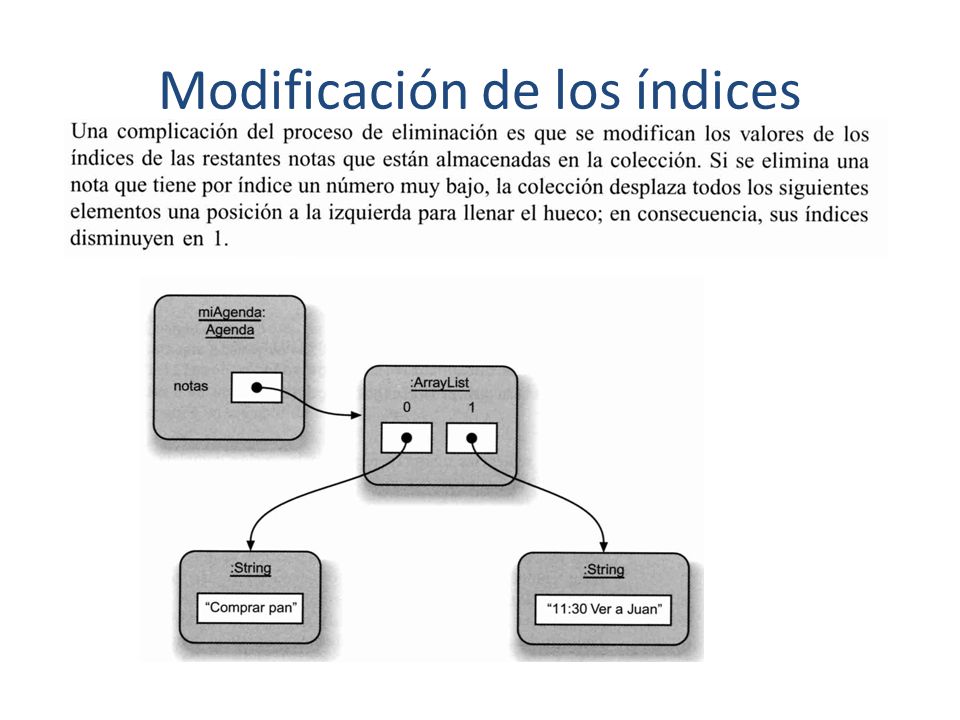 Modificación de los índices

Una complicación del proceso de eliminación es que se modifican los valores de los índices de las restantes notas que están almacenadas en la colección. Si se elimina una nota que tiene por índice un número muy bajo, la colección desplaza todos los siguientes elementos una posición a la izquierda para llenar el hueco; en consecuencia, sus índices disminuyen en 1.

miAgenda:
Agenda

notas

:ArrayList
0
1

:String
"Comprar pan"

:String
"11:30 Ver a Juan"